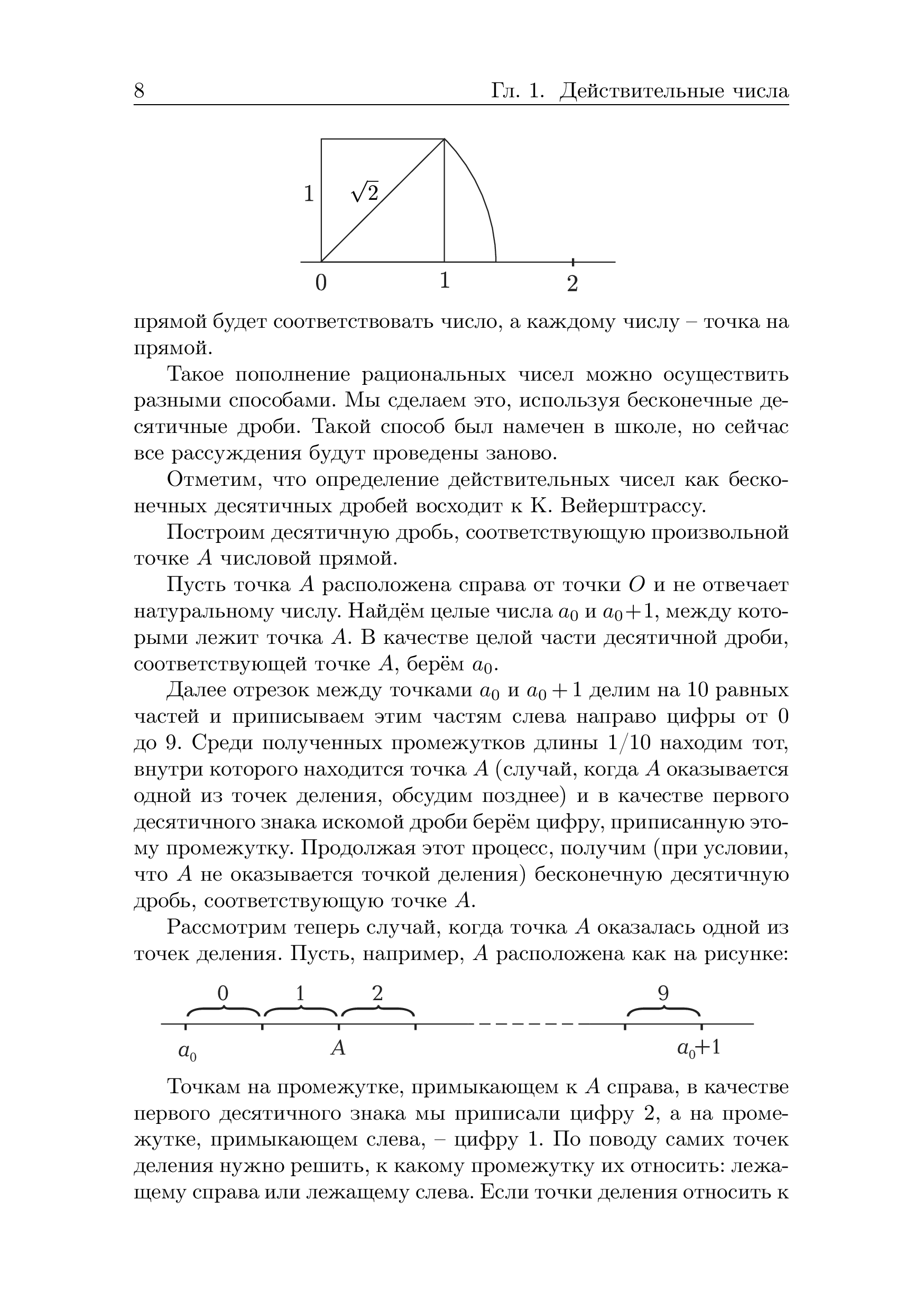 8 Гл. 1. Действительные числа

1 $\sqrt{2}$
0 1 2

прямой будет соответствовать число, а каждому числу – точка на прямой.

Такое пополнение рациональных чисел можно осуществить разными способами. Мы сделаем это, используя бесконечные десятичные дроби. Такой способ был намечен в школе, но сейчас все рассуждения будут проведены заново.

Отметим, что определение действительных чисел как бесконечных десятичных дробей восходит к К. Вейерштрассу.

Построим десятичную дробь, соответствующую произвольной точке $A$ числовой прямой.

Пусть точка $A$ расположена справа от точки $O$ и не отвечает натуральному числу. Найдём целые числа $a_0$ и $a_0+1$, между которыми лежит точка $A$. В качестве целой части десятичной дроби, соответствующей точке $A$, берём $a_0$.

Далее отрезок между точками $a_0$ и $a_0+1$ делим на 10 равных частей и приписываем этим частям слева направо цифры от 0 до 9. Среди полученных промежутков длины $1/10$ находим тот, внутри которого находится точка $A$ (случай, когда $A$ оказывается одной из точек деления, обсудим позднее) и в качестве первого десятичного знака искомой дроби берём цифру, приписанную этому промежутку. Продолжая этот процесс, получим (при условии, что $A$ не оказывается точкой деления) бесконечную десятичную дробь, соответствующую точке $A$.

Рассмотрим теперь случай, когда точка $A$ оказалась одной из точек деления. Пусть, например, $A$ расположена как на рисунке:

0 1 2 9
$a_0$ $A$ $a_0+1$

Точкам на промежутке, примыкающем к $A$ справа, в качестве первого десятичного знака мы приписали цифру 2, а на промежутке, примыкающем слева, – цифру 1. По поводу самих точек деления нужно решить, к какому промежутку их относить: лежащему справа или лежащему слева. Если точки деления относить к